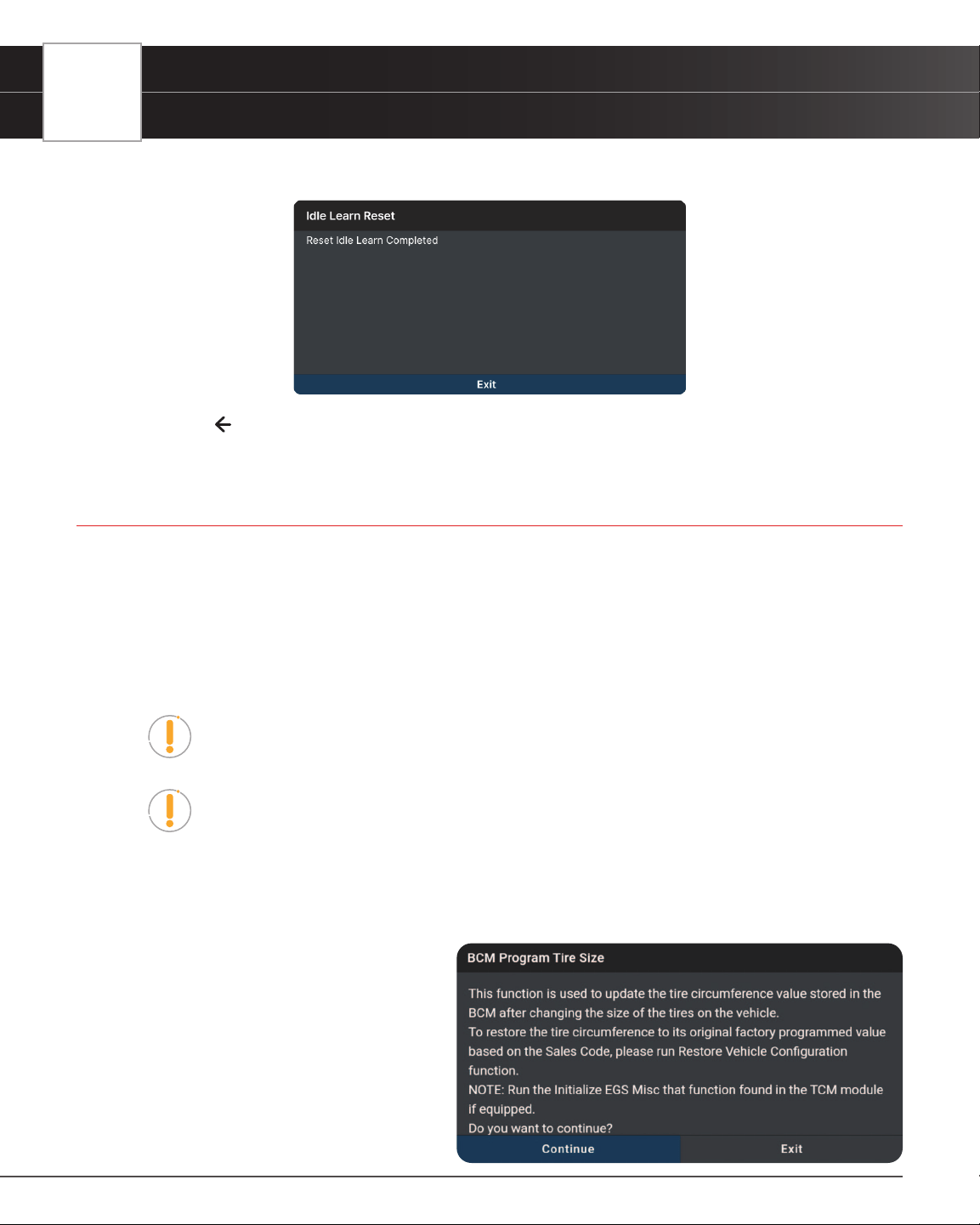 Idle Learn Reset

Reset Idle Learn Completed

Exit

BCM Program Tire Size

This function is used to update the tire circumference value stored in the BCM after changing the size of the tires on the vehicle.
To restore the tire circumference to its original factory programmed value based on the Sales Code, please run Restore Vehicle Configuration function.
NOTE: Run the Initialize EGS Misc that function found in the TCM module if equipped.
Do you want to continue?

Continue

Exit